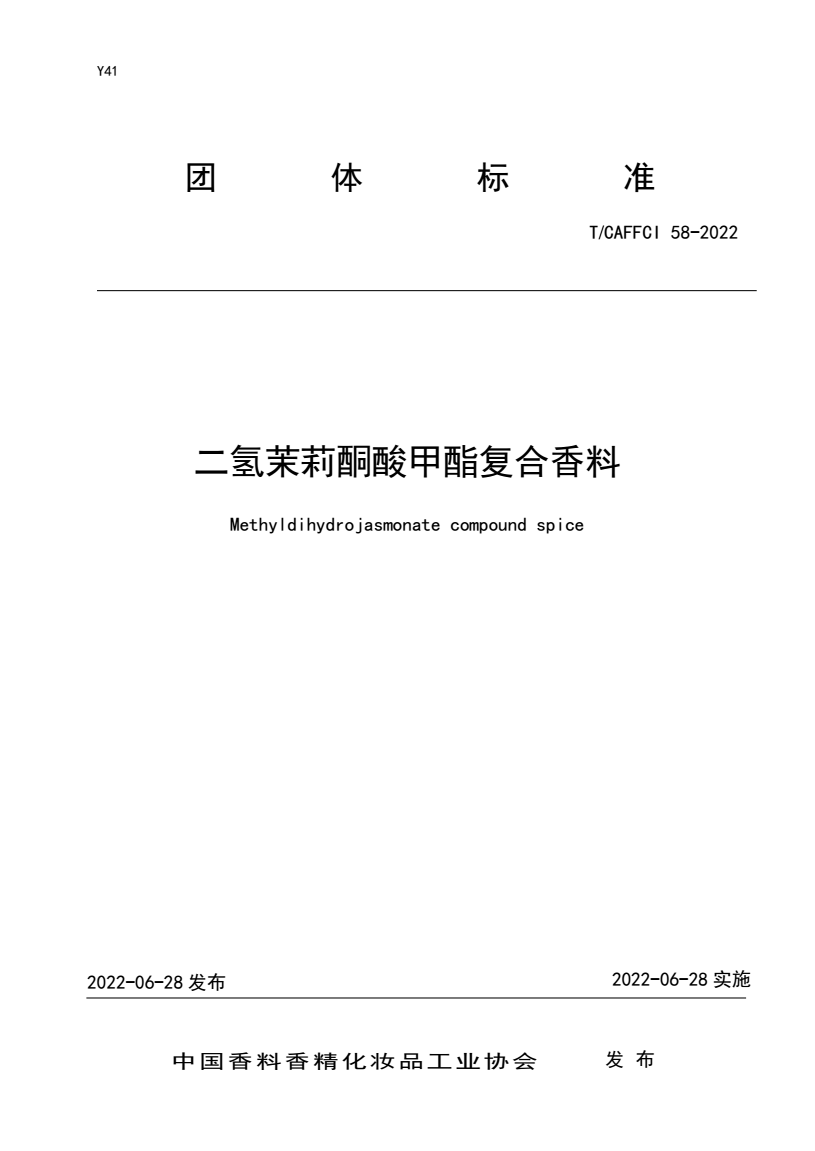 Y41

团 体 标 准

T/CAFFCI 58-2022

二氢茉莉酮酸甲酯复合香料

Methyldihydrojasmonate compound spice

2022-06-28 发布

2022-06-28 实施

中国香料香精化妆品工业协会 发 布